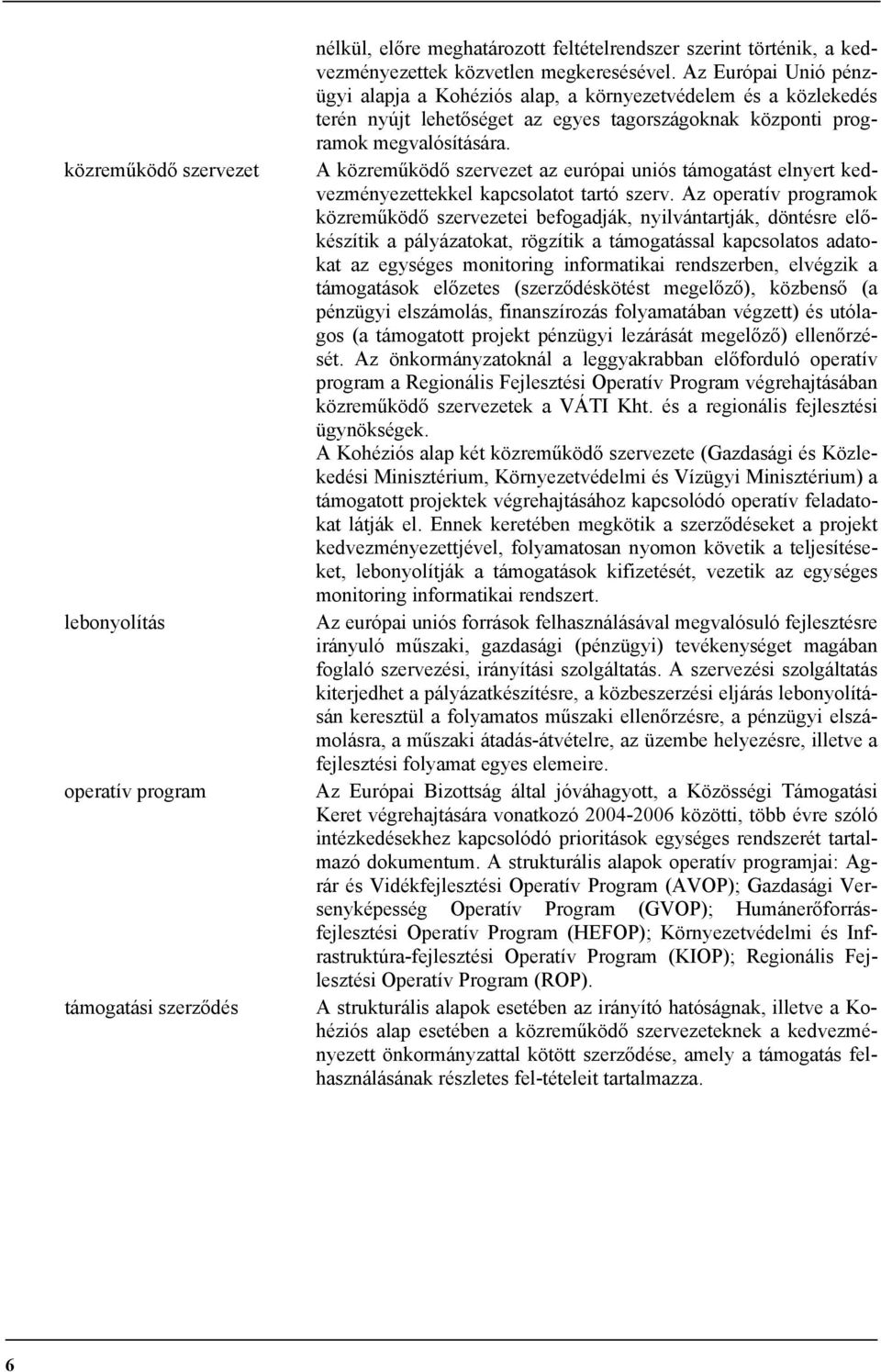 nélkül, előre meghatározott feltételrendszer szerint történik, a kedvezményezettek közvetlen megkeresésével. Az Európai Unió pénzügyi alapja a Kohéziós alap, a környezetvédelem és a közlekedés terén nyújt lehetőséget az egyes tagországoknak központi programok megvalósítására.

közreműködő szervezet

A közreműködő szervezet az európai uniós támogatást elnyert kedvezményezettekkel kapcsolatot tartó szerv. Az operatív programok közreműködő szervezetei befogadják, nyilvántartják, döntésre előkészítik a pályázatokat, rögzítik a támogatással kapcsolatos adatokat az egységes monitoring informatikai rendszerben, elvégzik a támogatások előzetes (szerződéskötést megelőző), közbenső (a pénzügyi elszámolás, finanszírozás folyamatában végzett) és utólagos (a támogatott projekt pénzügyi lezárását megelőző) ellenőrzését. Az önkormányzatoknál a leggyakrabban előforduló operatív program a Regionális Fejlesztési Operatív Program végrehajtásában közreműködő szervezetek a VÁTI Kht. és a regionális fejlesztési ügynökségek.

A Kohéziós alap két közreműködő szervezete (Gazdasági és Közlekedési Minisztérium, Környezetvédelmi és Vízügyi Minisztérium) a támogatott projektek végrehajtásához kapcsolódó operatív feladatokat látják el. Ennek keretében megkötik a szerződéseket a projekt kedvezményezettjével, folyamatosan nyomon követik a teljesítéseket, lebonyolítják a támogatások kifizetését, vezetik az egységes monitoring informatikai rendszert.

lebonyolítás

Az európai uniós források felhasználásával megvalósuló fejlesztésre irányuló műszaki, gazdasági (pénzügyi) tevékenységet magában foglaló szervezési, irányítási szolgáltatás. A szervezési szolgáltatás kiterjedhet a pályázatkészítésre, a közbeszerzési eljárás lebonyolításán keresztül a folyamatos műszaki ellenőrzésre, a pénzügyi elszámolásra, a műszaki átadás-átvételre, az üzembe helyezésre, illetve a fejlesztési folyamat egyes elemeire.

operatív program

Az Európai Bizottság által jóváhagyott, a Közösségi Támogatási Keret végrehajtására vonatkozó 2004-2006 közötti, több évre szóló intézkedésekhez kapcsolódó prioritások egységes rendszerét tartalmazó dokumentum. A strukturális alapok operatív programjai: Agrár és Vidékfejlesztési Operatív Program (AVOP); Gazdasági Versenyképesség Operatív Program (GVOP); Humánerőforrás-fejlesztési Operatív Program (HEFOP); Környezetvédelmi és Infrastruktúra-fejlesztési Operatív Program (KIOP); Regionális Fejlesztési Operatív Program (ROP).

támogatási szerződés

A strukturális alapok esetében az irányító hatóságnak, illetve a Kohéziós alap esetében a közreműködő szervezeteknek a kedvezményezett önkormányzattal kötött szerződése, amely a támogatás felhasználásának részletes fel-tételeit tartalmazza.

6